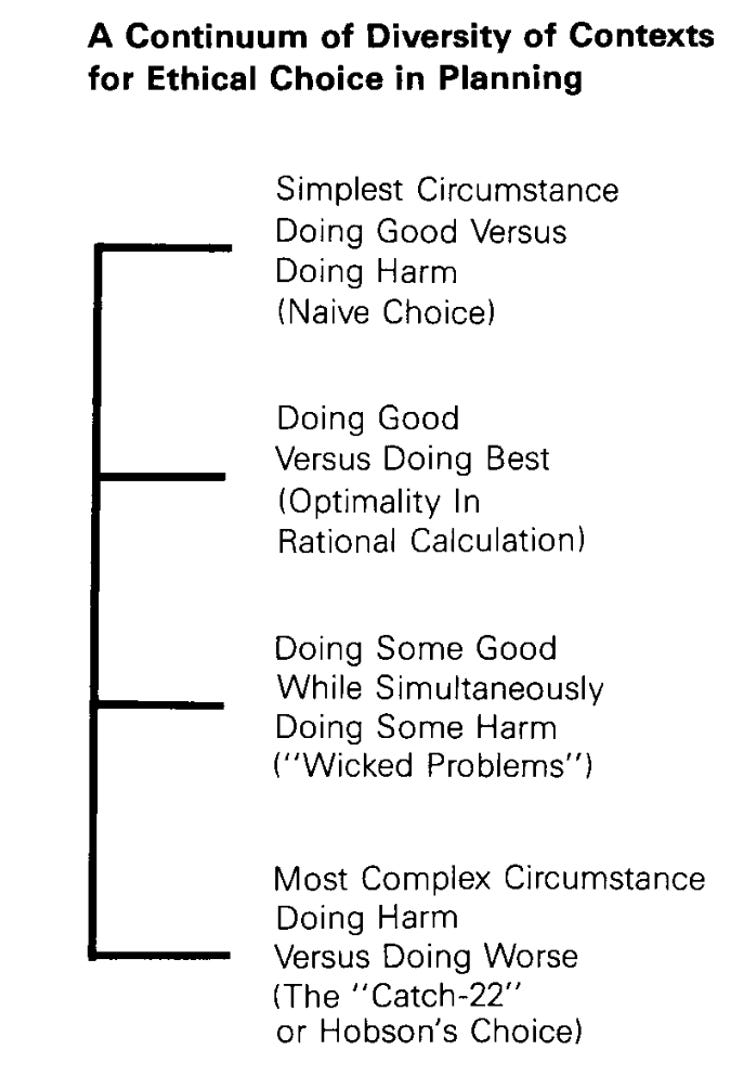 A Continuum of Diversity of Contexts for Ethical Choice in Planning

Simplest Circumstance
Doing Good Versus
Doing Harm
(Naive Choice)

Doing Good
Versus Doing Best
(Optimality In
Rational Calculation)

Doing Some Good
While Simultaneously
Doing Some Harm
("Wicked Problems")

Most Complex Circumstance
Doing Harm
Versus Doing Worse
(The "Catch-22"
or Hobson's Choice)